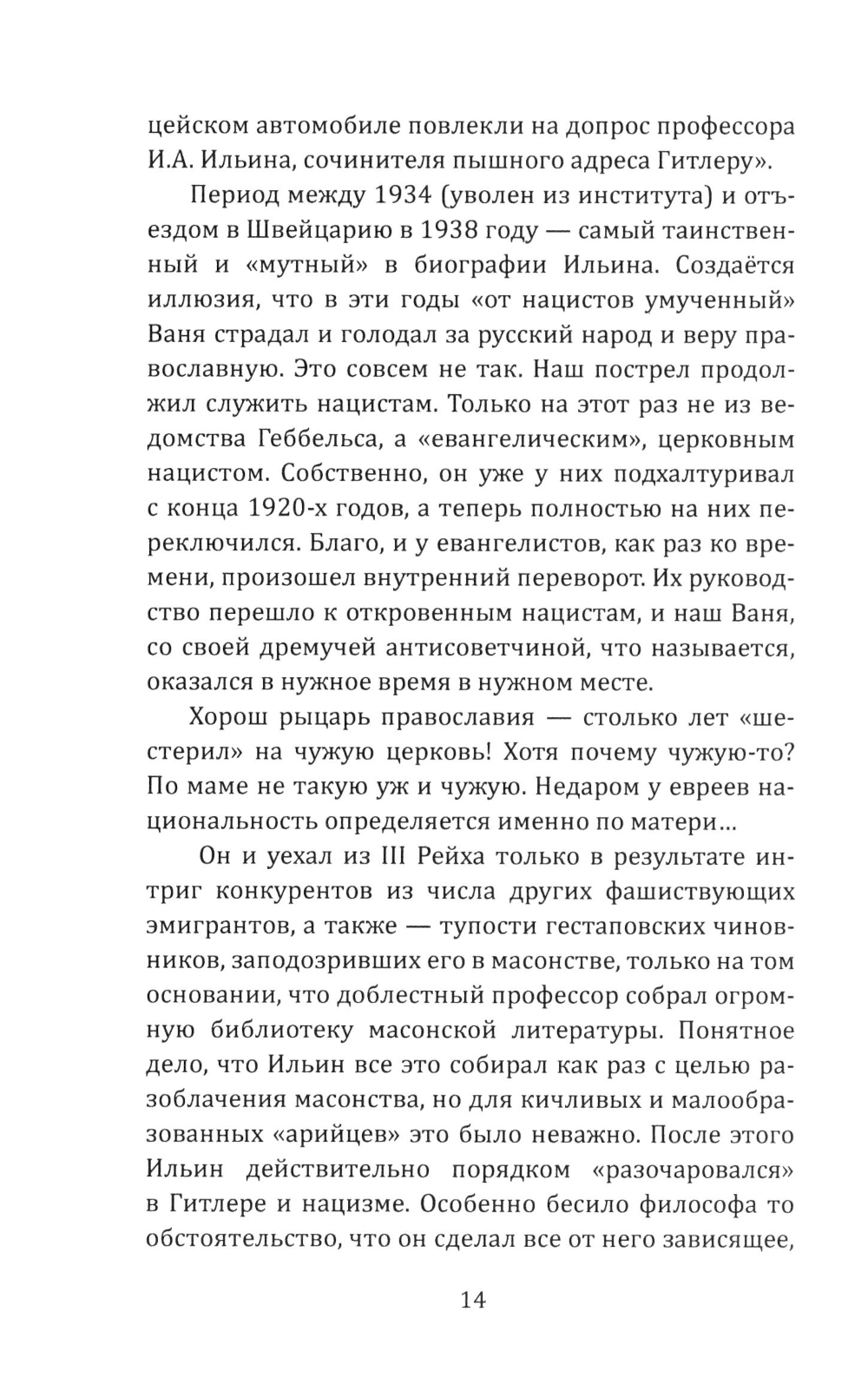 цейском автомобиле повлекли на допрос профессора И.А. Ильина, сочинителя пышного адреса Гитлеру».

Период между 1934 (уволен из института) и отъездом в Швейцарию в 1938 году — самый таинственный и «мутный» в биографии Ильина. Создаётся иллюзия, что в эти годы «от нацистов умученный» Ваня страдал и голодал за русский народ и веру православную. Это совсем не так. Наш пострел продолжил служить нацистам. Только на этот раз не из ведомства Геббельса, а «евангелическим», церковным нацистом. Собственно, он уже у них подхалтуривал с конца 1920-х годов, а теперь полностью на них переключился. Благо, и у евангелистов, как раз ко времени, произошел внутренний переворот. Их руководство перешло к откровенным нацистам, и наш Ваня, со своей дремучей антисоветчиной, что называется, оказался в нужное время в нужном месте.

Хорош рыцарь православия — столько лет «шестерил» на чужую церковь! Хотя почему чужую-то? По маме не такую уж и чужую. Недаром у евреев национальность определяется именно по матери...

Он и уехал из III Рейха только в результате интриг конкурентов из числа других фашиствующих эмигрантов, а также — тупости гестаповских чиновников, заподозривших его в масонстве, только на том основании, что доблестный профессор собрал огромную библиотеку масонской литературы. Понятное дело, что Ильин все это собирал как раз с целью разоблачения масонства, но для кичливых и малообразованных «арийцев» это было неважно. После этого Ильин действительно порядком «разочаровался» в Гитлере и нацизме. Особенно бесило философа то обстоятельство, что он сделал все от него зависящее,

14